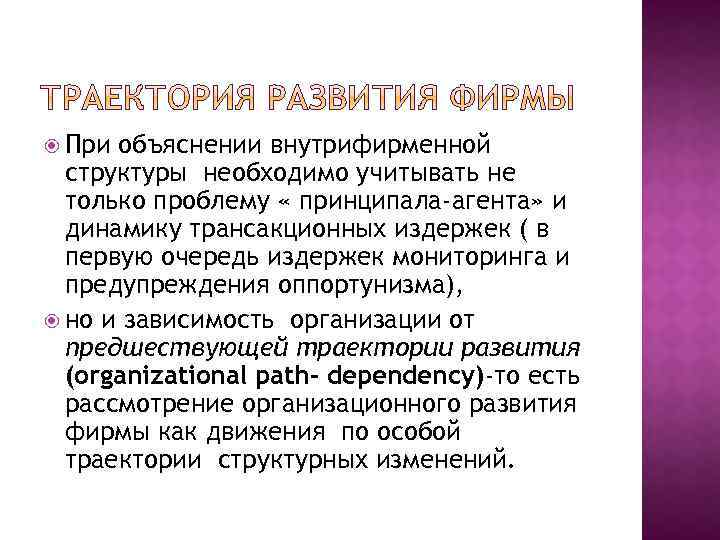 ТРАЕКТОРИЯ РАЗВИТИЯ ФИРМЫ

При объяснении внутрифирменной структуры необходимо учитывать не только проблему « принципала-агента» и динамику трансакционных издержек ( в первую очередь издержек мониторинга и предупреждения оппортунизма),

но и зависимость организации от предшествующей траектории развития (organizational path- dependency)-то есть рассмотрение организационного развития фирмы как движения по особой траектории структурных изменений.